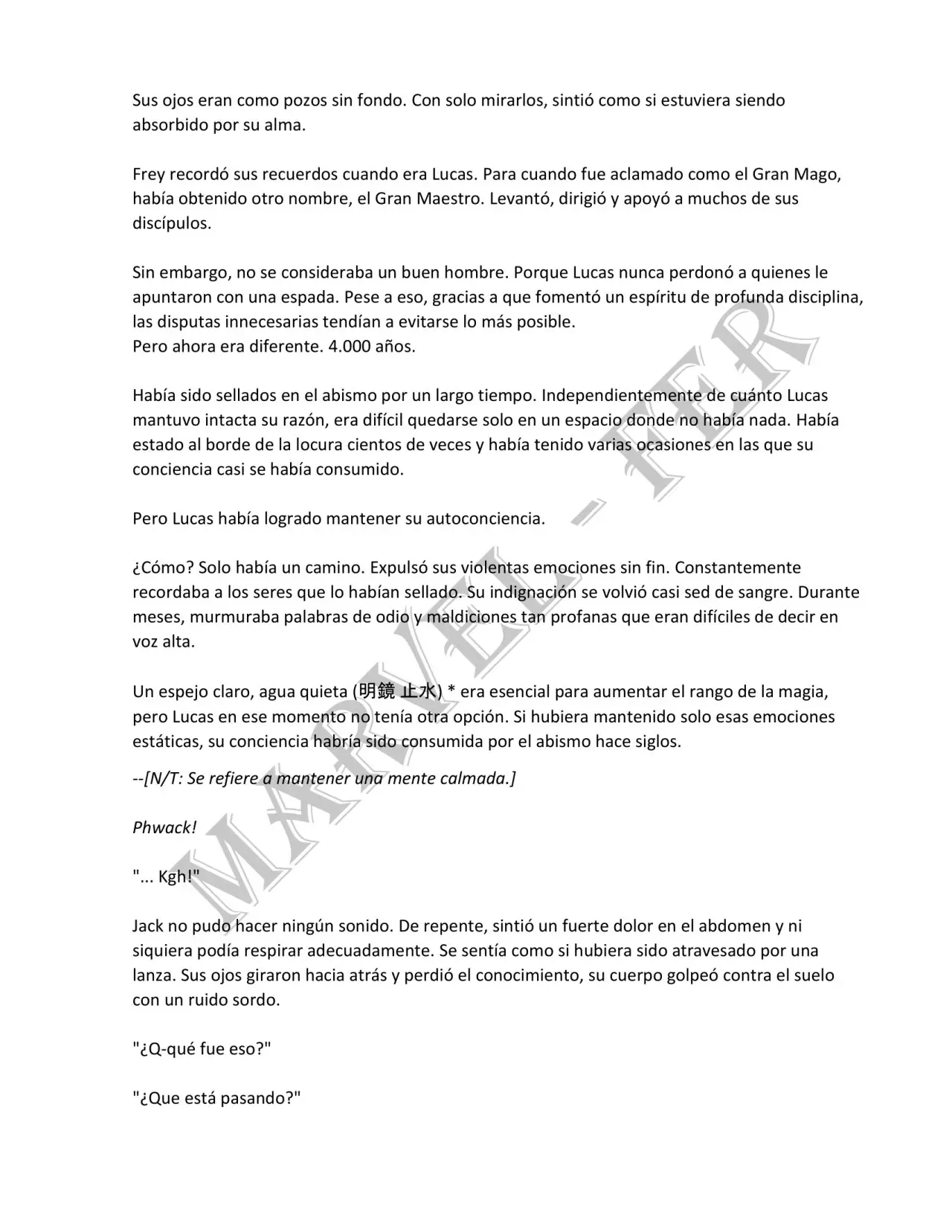 Sus ojos eran como pozos sin fondo. Con solo mirarlos, sintió como si estuviera siendo absorbido por su alma.

Frey recordó sus recuerdos cuando era Lucas. Para cuando fue aclamado como el Gran Mago, había obtenido otro nombre, el Gran Maestro. Levantó, dirigió y apoyó a muchos de sus discípulos.

Sin embargo, no se consideraba un buen hombre. Porque Lucas nunca perdonó a quienes le apuntaron con una espada. Pese a eso, gracias a que fomentó un espíritu de profunda disciplina, las disputas innecesarias tendían a evitarse lo más posible.
Pero ahora era diferente. 4.000 años.

Había sido sellados en el abismo por un largo tiempo. Independientemente de cuánto Lucas mantuvo intacta su razón, era difícil quedarse solo en un espacio donde no había nada. Había estado al borde de la locura cientos de veces y había tenido varias ocasiones en las que su conciencia casi se había consumido.

Pero Lucas había logrado mantener su autoconciencia.

¿Cómo? Solo había un camino. Expulsó sus violentas emociones sin fin. Constantemente recordaba a los seres que lo habían sellado. Su indignación se volvió casi sed de sangre. Durante meses, murmuraba palabras de odio y maldiciones tan profanas que eran difíciles de decir en voz alta.

Un espejo claro, agua quieta (明鏡 止水) * era esencial para aumentar el rango de la magia, pero Lucas en ese momento no tenía otra opción. Si hubiera mantenido solo esas emociones estáticas, su conciencia habría sido consumida por el abismo hace siglos.

--[N/T: Se refiere a mantener una mente calmada.]

Phwack!

"... Kgh!"

Jack no pudo hacer ningún sonido. De repente, sintió un fuerte dolor en el abdomen y ni siquiera podía respirar adecuadamente. Se sentía como si hubiera sido atravesado por una lanza. Sus ojos giraron hacia atrás y perdió el conocimiento, su cuerpo golpeó contra el suelo con un ruido sordo.

"¿Q-qué fue eso?"

"¿Que está pasando?"

MARVEL - FER